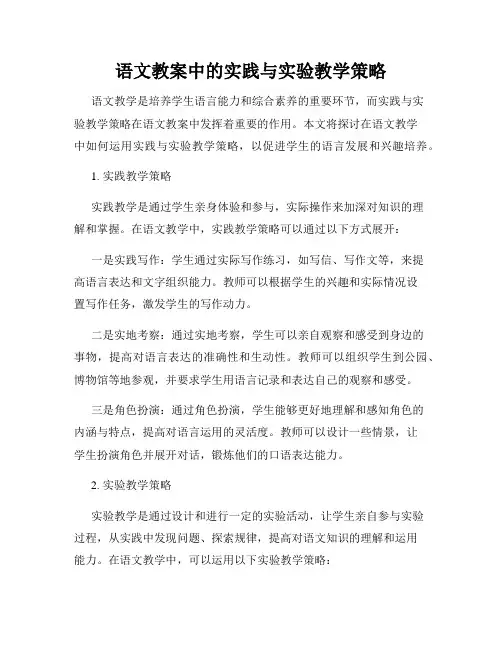 语文教案中的实践与实验教学策略

语文教学是培养学生语言能力和综合素养的重要环节，而实践与实验教学策略在语文教案中发挥着重要的作用。本文将探讨在语文教学中如何运用实践与实验教学策略，以促进学生的语言发展和兴趣培养。

1. 实践教学策略

实践教学是通过学生亲身体验和参与，实际操作来加深对知识的理解和掌握。在语文教学中，实践教学策略可以通过以下方式展开：

一是实践写作：学生通过实际写作练习，如写信、写作文等，来提高语言表达和文字组织能力。教师可以根据学生的兴趣和实际情况设置写作任务，激发学生的写作动力。

二是实地考察：通过实地考察，学生可以亲自观察和感受到身边的事物，提高对语言表达的准确性和生动性。教师可以组织学生到公园、博物馆等地参观，并要求学生用语言记录和表达自己的观察和感受。

三是角色扮演：通过角色扮演，学生能够更好地理解和感知角色的内涵与特点，提高对语言运用的灵活度。教师可以设计一些情景，让学生扮演角色并展开对话，锻炼他们的口语表达能力。

2. 实验教学策略

实验教学是通过设计和进行一定的实验活动，让学生亲自参与实验过程，从实践中发现问题、探索规律，提高对语文知识的理解和运用能力。在语文教学中，可以运用以下实验教学策略：